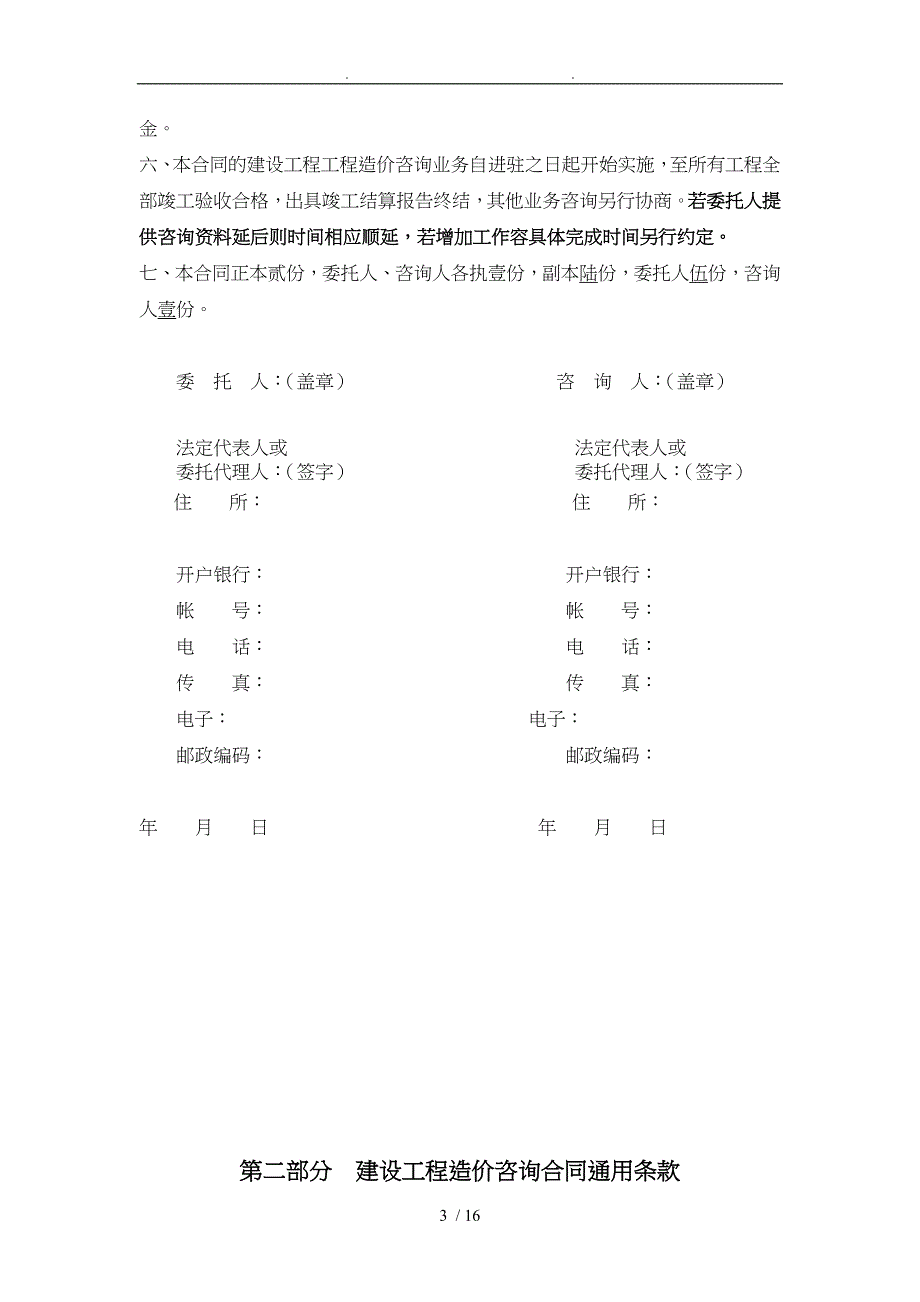 . .

金。

六、本合同的建设工程工程造价咨询业务自进驻之日起开始实施，至所有工程全部竣工验收合格，出具竣工结算报告终结，其他业务咨询另行协商。若委托人提供咨询资料延后则时间相应顺延，若增加工作容具体完成时间另行约定。

七、本合同正本贰份，委托人、咨询人各执壹份，副本陆份，委托人伍份，咨询人壹份。

委 托 人：（盖章）

法定代表人或
委托代理人：（签字）
住 所：

开户银行：
帐 号：
电 话：
传 真：
电子：
邮政编码：

年 月 日

咨 询 人：（盖章）

法定代表人或
委托代理人：（签字）
住 所：

开户银行：
帐 号：
电 话：
传 真：
电子：
邮政编码：

年 月 日

第二部分 建设工程造价咨询合同通用条款

3 / 16